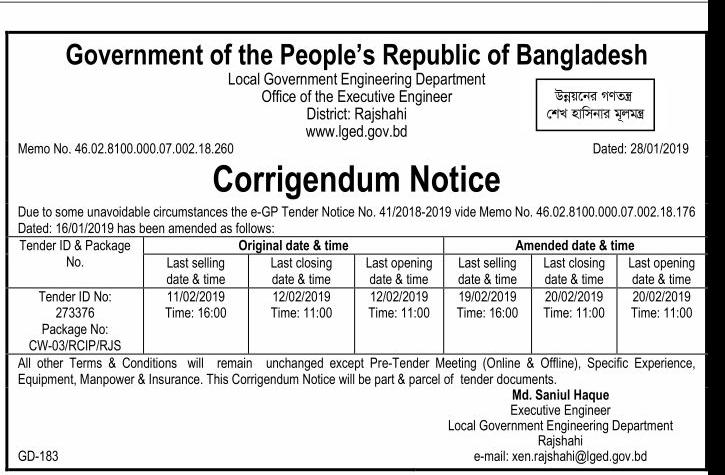 Government of the People's Republic of Bangladesh
Local Government Engineering Department
Office of the Executive Engineer
District: Rajshahi
www.lged.gov.bd

উন্নয়নের গণতন্ত্র
শেখ হাসিনার মূলমন্ত্র

Memo No. 46.02.8100.000.07.002.18.260

Dated: 28/01/2019

Corrigendum Notice

Due to some unavoidable circumstances the e-GP Tender Notice No. 41/2018-2019 vide Memo No. 46.02.8100.000.07.002.18.176 Dated: 16/01/2019 has been amended as follows:

| Tender ID & Package No. | Original date & time | | | Amended date & time | | |
|---|---|---|---|---|---|---|
| | Last selling date & time | Last closing date & time | Last opening date & time | Last selling date & time | Last closing date & time | Last opening date & time |
| Tender ID No: 273376 Package No: CW-03/RCIP/RJS | 11/02/2019 Time: 16:00 | 12/02/2019 Time: 11:00 | 12/02/2019 Time: 11:00 | 19/02/2019 Time: 16:00 | 20/02/2019 Time: 11:00 | 20/02/2019 Time: 11:00 |

All other Terms & Conditions will remain unchanged except Pre-Tender Meeting (Online & Offline), Specific Experience, Equipment, Manpower & Insurance. This Corrigendum Notice will be part & parcel of tender documents.

Md. Saniul Haque
Executive Engineer
Local Government Engineering Department
Rajshahi
e-mail: xen.rajshahi@lged.gov.bd

GD-183